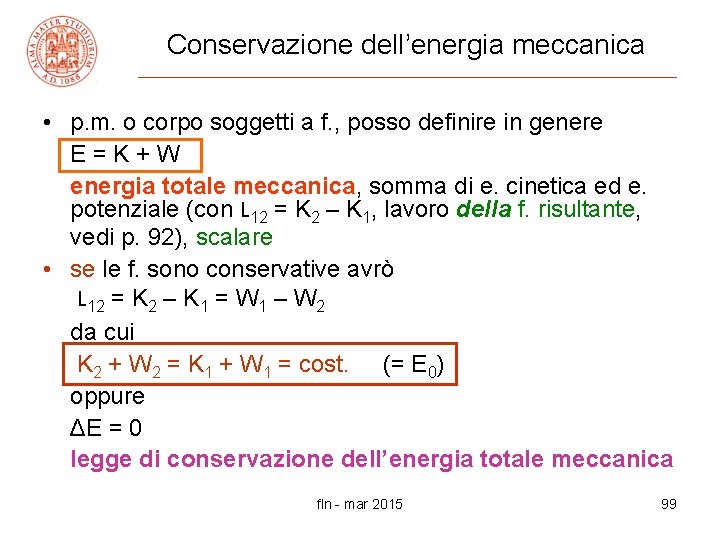 Conservazione dell'energia meccanica

• p.m. o corpo soggetti a f., posso definire in genere
$E = K + W$
energia totale meccanica, somma di e. cinetica ed e. potenziale (con $L_{12} = K_2 – K_1$, lavoro della f. risultante, vedi p. 92), scalare

• se le f. sono conservative avrò
$L_{12} = K_2 – K_1 = W_1 – W_2$
da cui
$K_2 + W_2 = K_1 + W_1 = cost.$ $(= E_0)$
oppure
$\Delta E = 0$
legge di conservazione dell'energia totale meccanica

fln - mar 2015

99